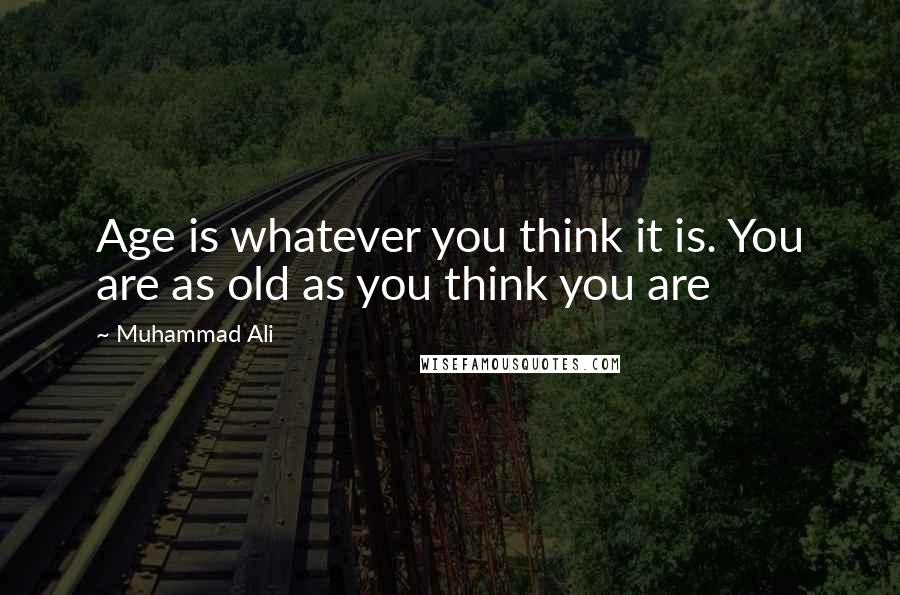 Age is whatever you think it is. You are as old as you think you are

~ Muhammad Ali

WISEFAMOUSQUOTES.COM